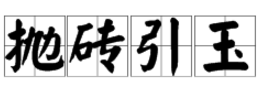 抛砖引玉